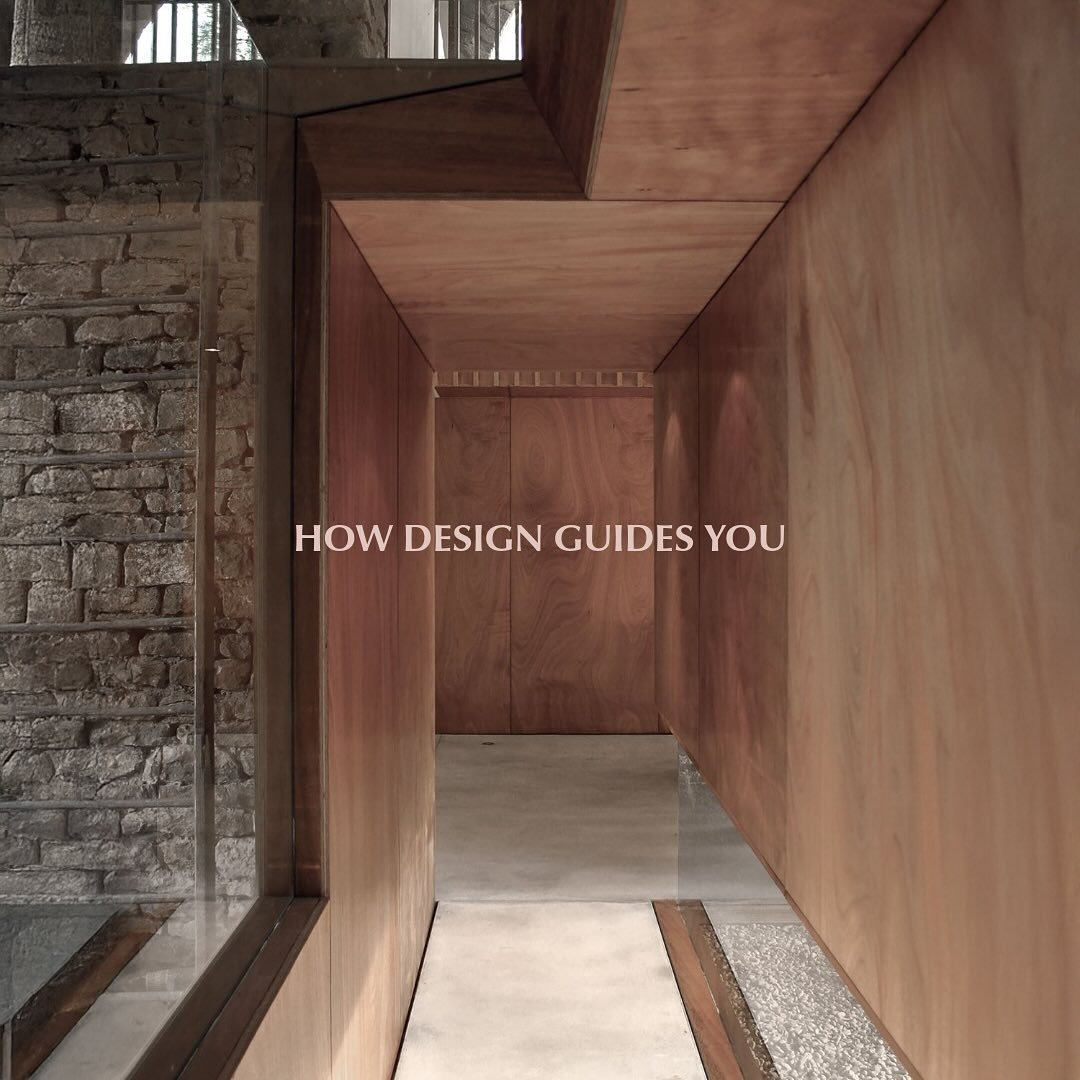 HOW DESIGN GUIDES YOU